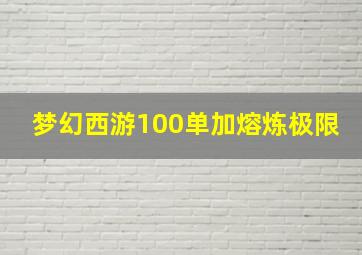 梦幻西游100单加熔炼极限